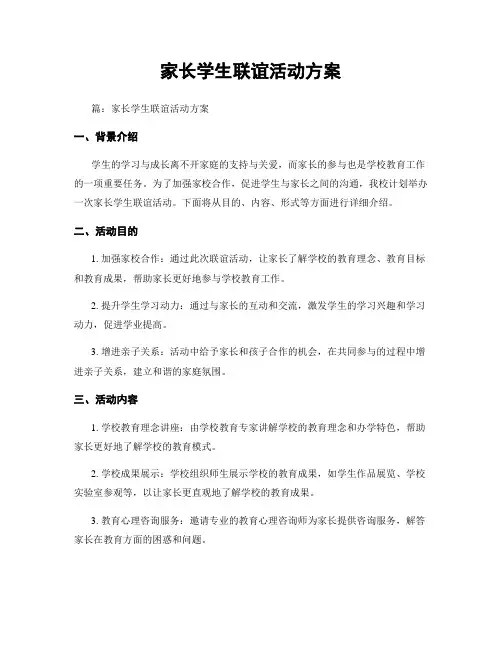 家长学生联谊活动方案

篇：家长学生联谊活动方案

一、背景介绍

学生的学习与成长离不开家庭的支持与关爱，而家长的参与也是学校教育工作的一项重要任务。为了加强家校合作，促进学生与家长之间的沟通，我校计划举办一次家长学生联谊活动。下面将从目的、内容、形式等方面进行详细介绍。

二、活动目的

1. 加强家校合作：通过此次联谊活动，让家长了解学校的教育理念、教育目标和教育成果，帮助家长更好地参与学校教育工作。

2. 提升学生学习动力：通过与家长的互动和交流，激发学生的学习兴趣和学习动力，促进学业提高。

3. 增进亲子关系：活动中给予家长和孩子合作的机会，在共同参与的过程中增进亲子关系，建立和谐的家庭氛围。

三、活动内容

1. 学校教育理念讲座：由学校教育专家讲解学校的教育理念和办学特色，帮助家长更好地了解学校的教育模式。

2. 学校成果展示：学校组织师生展示学校的教育成果，如学生作品展览、学校实验室参观等，以让家长更直观地了解学校的教育成果。

3. 教育心理咨询服务：邀请专业的教育心理咨询师为家长提供咨询服务，解答家长在教育方面的困惑和问题。